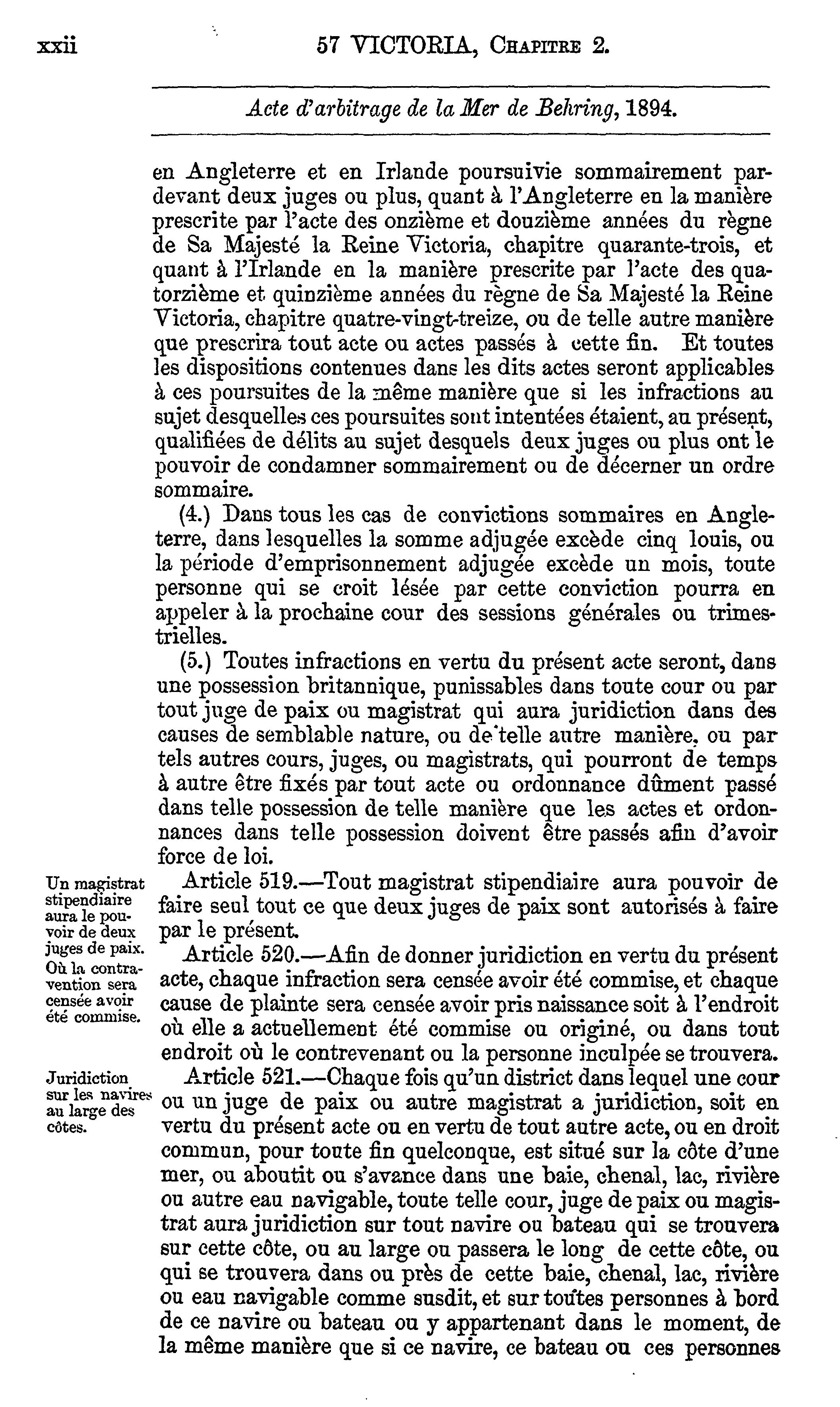 xxii 57 VICTORIA, Chapitre 2.

Acte d'arbitrage de la Mer de Behring, 1894.

en Angleterre et en Irlande poursuivie sommairement pardevant deux juges ou plus, quant à l'Angleterre en la manière prescrite par l'acte des onzième et douzième années du règne de Sa Majesté la Reine Victoria, chapitre quarante-trois, et quant à l'Irlande en la manière prescrite par l'acte des quatorzième et quinzième années du règne de Sa Majesté la Reine Victoria, chapitre quatre-vingt-treize, ou de telle autre manière que prescrira tout acte ou actes passés à cette fin. Et toutes les dispositions contenues dans les dits actes seront applicables à ces poursuites de la même manière que si les infractions au sujet desquelles ces poursuites sont intentées étaient, au présent, qualifiées de délits au sujet desquels deux juges ou plus ont le pouvoir de condamner sommairement ou de décerner un ordre sommaire.

(4.) Dans tous les cas de convictions sommaires en Angleterre, dans lesquelles la somme adjugée excède cinq louis, ou la période d'emprisonnement adjugée excède un mois, toute personne qui se croit lésée par cette conviction pourra en appeler à la prochaine cour des sessions générales ou trimestrielles.

(5.) Toutes infractions en vertu du présent acte seront, dans une possession britannique, punissables dans toute cour ou par tout juge de paix ou magistrat qui aura juridiction dans des causes de semblable nature, ou de telle autre manière, ou par tels autres cours, juges, ou magistrats, qui pourront de temps à autre être fixés par tout acte ou ordonnance dûment passé dans telle possession de telle manière que les actes et ordonnances dans telle possession doivent être passés afin d'avoir force de loi.

Un magistrat stipendiaire aura le pouvoir de deux juges de paix.

Article 519.—Tout magistrat stipendiaire aura pouvoir de faire seul tout ce que deux juges de paix sont autorisés à faire par le présent.

Où la contravention sera censée avoir été commise.

Article 520.—Afin de donner juridiction en vertu du présent acte, chaque infraction sera censée avoir été commise, et chaque cause de plainte sera censée avoir pris naissance soit à l'endroit où elle a actuellement été commise ou originé, ou dans tout endroit où le contrevenant ou la personne inculpée se trouvera.

Juridiction sur les navires au large des côtes.

Article 521.—Chaque fois qu'un district dans lequel une cour ou un juge de paix ou autre magistrat a juridiction, soit en vertu du présent acte ou en vertu de tout autre acte, ou en droit commun, pour toute fin quelconque, est situé sur la côte d'une mer, ou aboutit ou s'avance dans une baie, chenal, lac, rivière ou autre eau navigable, toute telle cour, juge de paix ou magistrat aura juridiction sur tout navire ou bateau qui se trouvera sur cette côte, ou au large ou passera le long de cette côte, ou qui se trouvera dans ou près de cette baie, chenal, lac, rivière ou eau navigable comme susdit, et sur toutes personnes à bord de ce navire ou bateau ou y appartenant dans le moment, de la même manière que si ce navire, ce bateau ou ces personnes